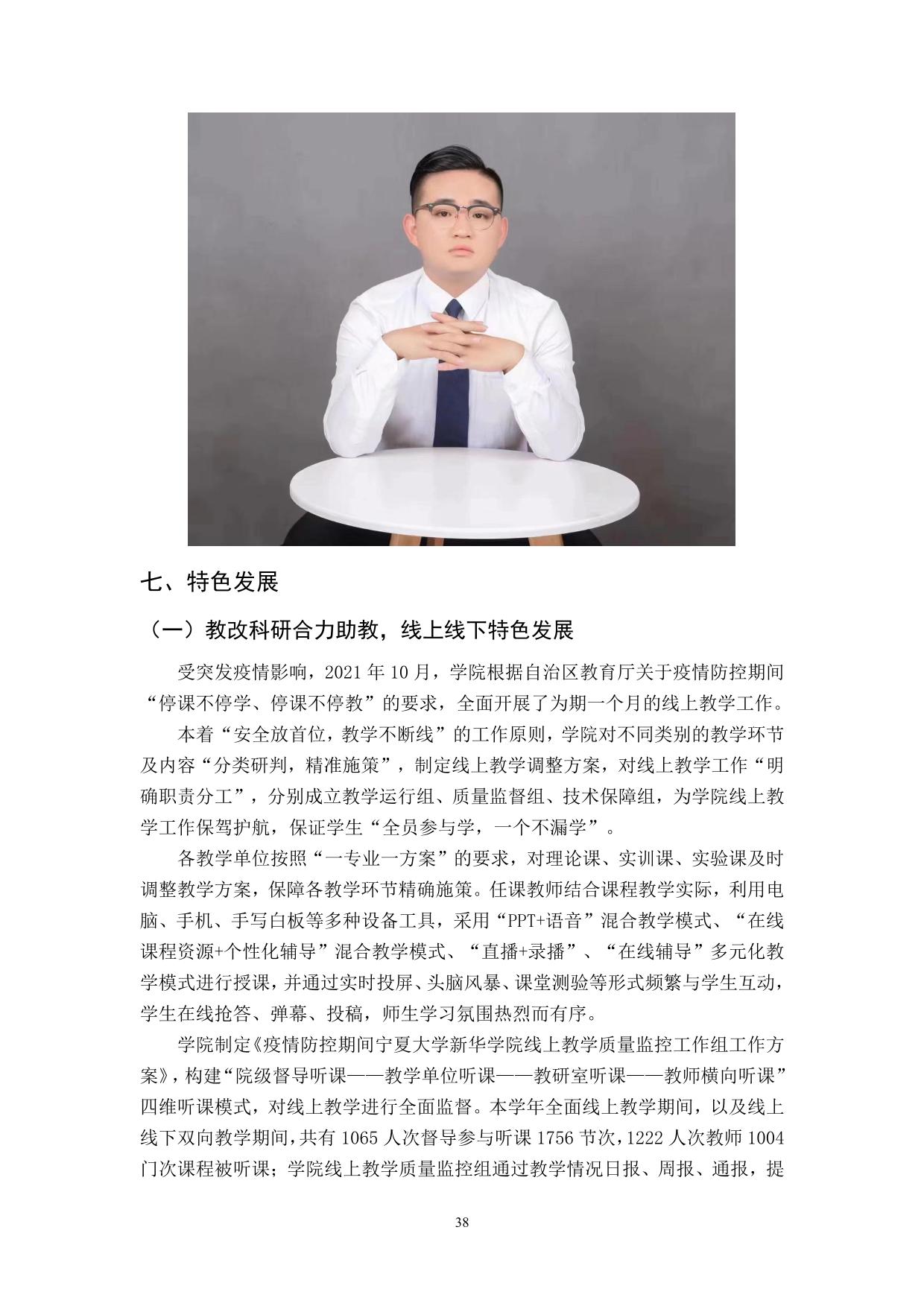 七、特色发展

（一）教改科研合力助教，线上线下特色发展

受突发疫情影响，2021 年 10 月，学院根据自治区教育厅关于疫情防控期间“停课不停学、停课不停教”的要求，全面开展了为期一个月的线上教学工作。

本着“安全放首位，教学不断线”的工作原则，学院对不同类别的教学环节及内容“分类研判，精准施策”，制定线上教学调整方案，对线上教学工作“明确职责分工”，分别成立教学运行组、质量监督组、技术保障组，为学院线上教学工作保驾护航，保证学生“全员参与学，一个不漏学”。

各教学单位按照“一专业一方案”的要求，对理论课、实训课、实验课及时调整教学方案，保障各教学环节精确施策。任课教师结合课程教学实际，利用电脑、手机、手写白板等多种设备工具，采用“PPT+语音”混合教学模式、“在线课程资源+个性化辅导”混合教学模式、“直播+录播”、“在线辅导”多元化教学模式进行授课，并通过实时投屏、头脑风暴、课堂测验等形式频繁与学生互动，学生在线抢答、弹幕、投稿，师生学习氛围热烈而有序。

学院制定《疫情防控期间宁夏大学新华学院线上教学质量监控工作组工作方案》，构建“院级督导听课——教学单位听课——教研室听课——教师横向听课”四维听课模式，对线上教学进行全面监督。本学年全面线上教学期间，以及线上线下双向教学期间，共有 1065 人次督导参与听课 1756 节次，1222 人次教师 1004 门次课程被听课；学院线上教学质量监控组通过教学情况日报、周报、通报，提

38